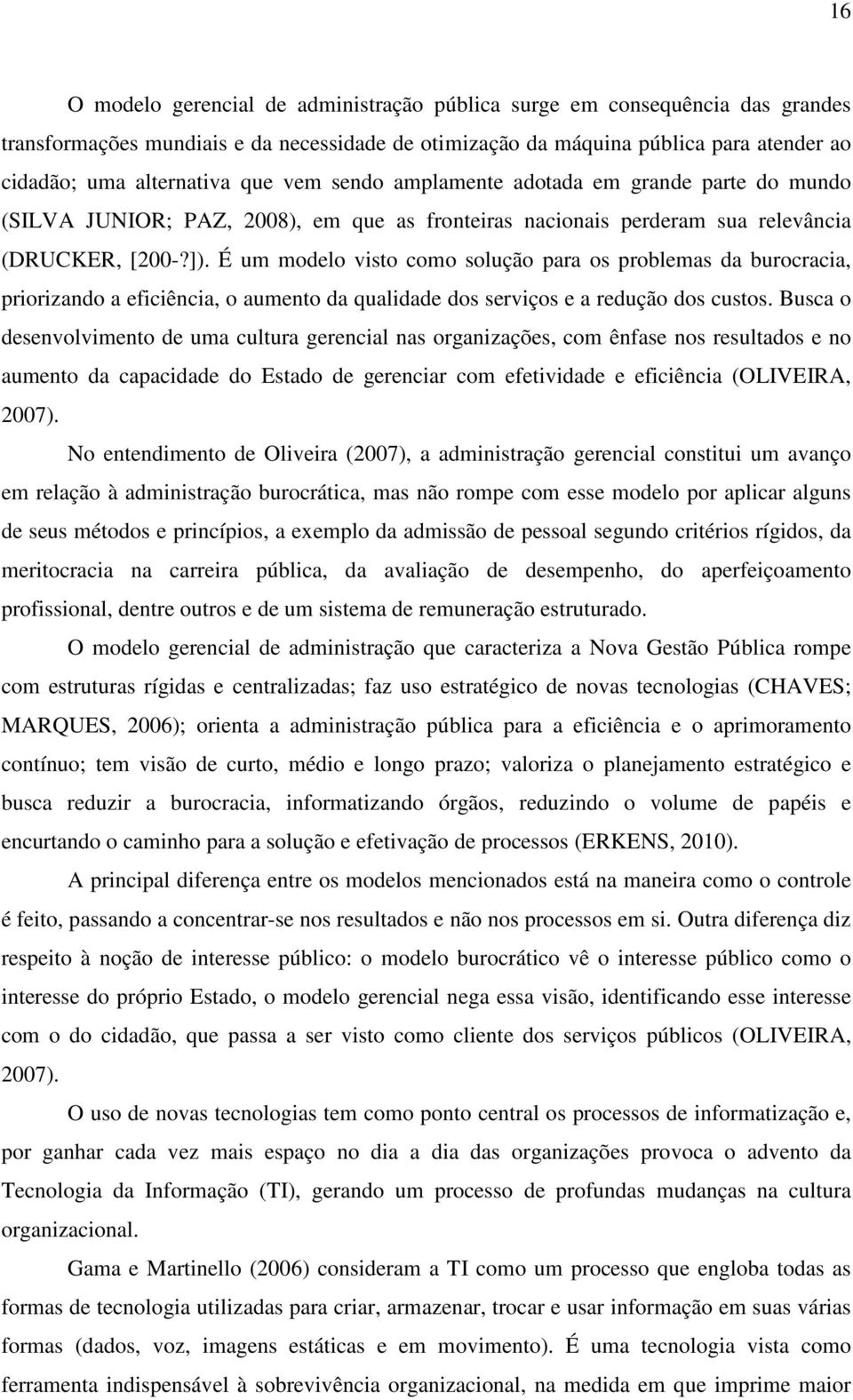 16

O modelo gerencial de administração pública surge em consequência das grandes transformações mundiais e da necessidade de otimização da máquina pública para atender ao cidadão; uma alternativa que vem sendo amplamente adotada em grande parte do mundo (SILVA JUNIOR; PAZ, 2008), em que as fronteiras nacionais perderam sua relevância (DRUCKER, [200-?]). É um modelo visto como solução para os problemas da burocracia, priorizando a eficiência, o aumento da qualidade dos serviços e a redução dos custos. Busca o desenvolvimento de uma cultura gerencial nas organizações, com ênfase nos resultados e no aumento da capacidade do Estado de gerenciar com efetividade e eficiência (OLIVEIRA, 2007).

No entendimento de Oliveira (2007), a administração gerencial constitui um avanço em relação à administração burocrática, mas não rompe com esse modelo por aplicar alguns de seus métodos e princípios, a exemplo da admissão de pessoal segundo critérios rígidos, da meritocracia na carreira pública, da avaliação de desempenho, do aperfeiçoamento profissional, dentre outros e de um sistema de remuneração estruturado.

O modelo gerencial de administração que caracteriza a Nova Gestão Pública rompe com estruturas rígidas e centralizadas; faz uso estratégico de novas tecnologias (CHAVES; MARQUES, 2006); orienta a administração pública para a eficiência e o aprimoramento contínuo; tem visão de curto, médio e longo prazo; valoriza o planejamento estratégico e busca reduzir a burocracia, informatizando órgãos, reduzindo o volume de papéis e encurtando o caminho para a solução e efetivação de processos (ERKENS, 2010).

A principal diferença entre os modelos mencionados está na maneira como o controle é feito, passando a concentrar-se nos resultados e não nos processos em si. Outra diferença diz respeito à noção de interesse público: o modelo burocrático vê o interesse público como o interesse do próprio Estado, o modelo gerencial nega essa visão, identificando esse interesse com o do cidadão, que passa a ser visto como cliente dos serviços públicos (OLIVEIRA, 2007).

O uso de novas tecnologias tem como ponto central os processos de informatização e, por ganhar cada vez mais espaço no dia a dia das organizações provoca o advento da Tecnologia da Informação (TI), gerando um processo de profundas mudanças na cultura organizacional.

Gama e Martinello (2006) consideram a TI como um processo que engloba todas as formas de tecnologia utilizadas para criar, armazenar, trocar e usar informação em suas várias formas (dados, voz, imagens estáticas e em movimento). É uma tecnologia vista como ferramenta indispensável à sobrevivência organizacional, na medida em que imprime maior